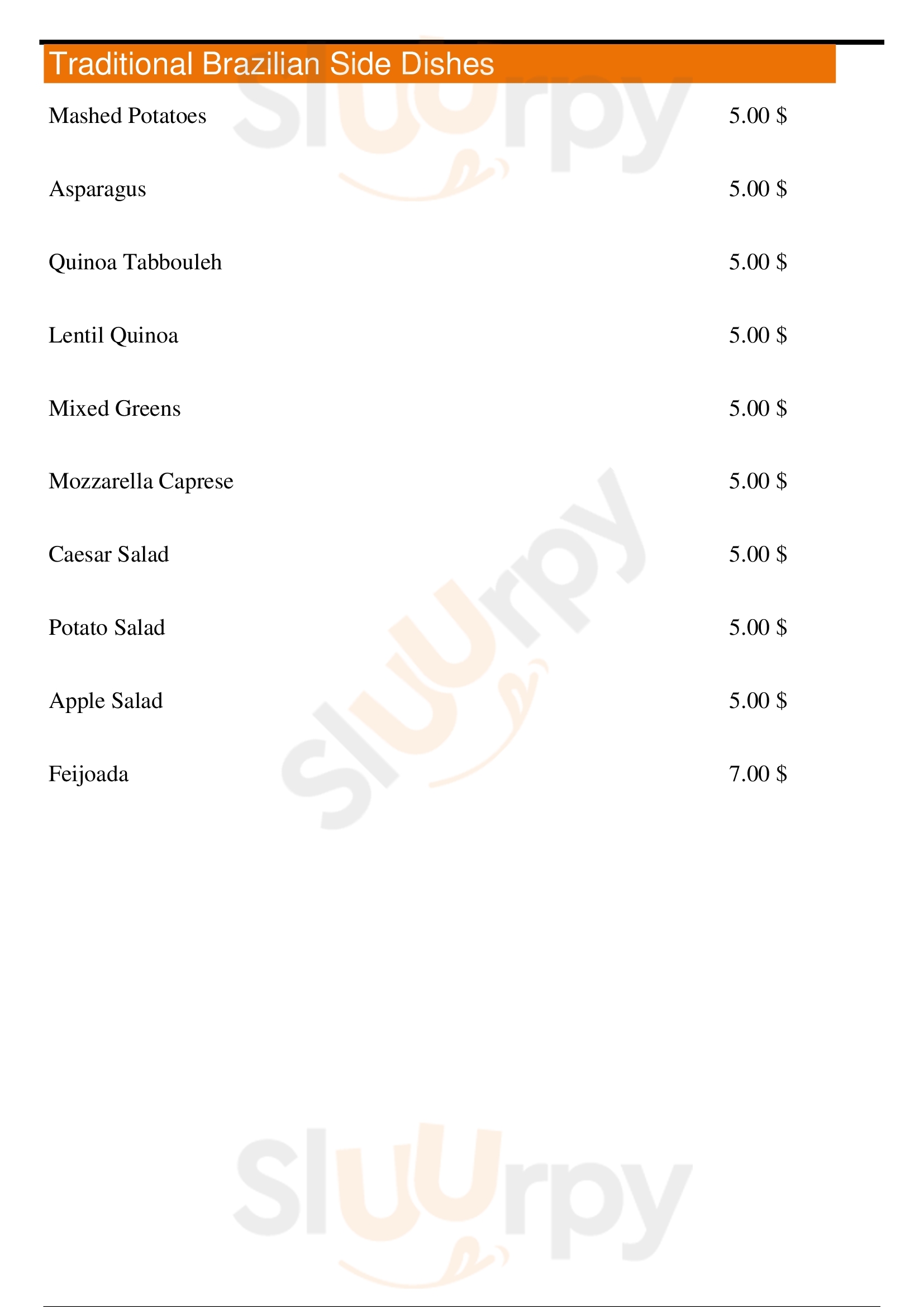 Traditional Brazilian Side Dishes

Mashed Potatoes 5.00 $

Asparagus 5.00 $

Quinoa Tabbouleh 5.00 $

Lentil Quinoa 5.00 $

Mixed Greens 5.00 $

Mozzarella Caprese 5.00 $

Caesar Salad 5.00 $

Potato Salad 5.00 $

Apple Salad 5.00 $

Feijoada 7.00 $

Sluurpy